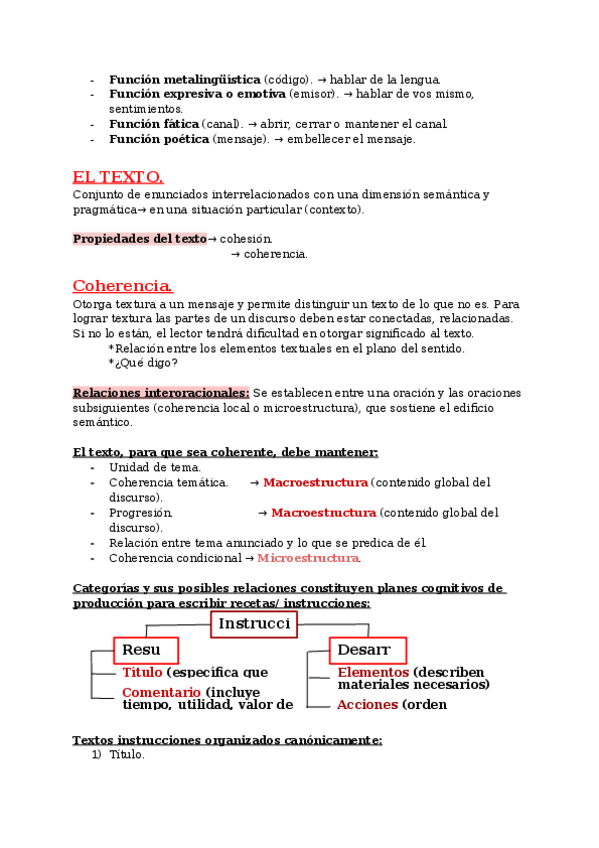 - **Función metalingüística** (código). → hablar de la lengua.
- **Función expresiva o emotiva** (emisor). → hablar de vos mismo, sentimientos.
- **Función fática** (canal). → abrir, cerrar o mantener el canal.
- **Función poética** (mensaje). → embellecer el mensaje.

EL TEXTO.
Conjunto de enunciados interrelacionados con una dimensión semántica y pragmática→ en una situación particular (contexto).

**Propiedades del texto**→ cohesión.
→ coherencia.

Coherencia.
Otorga textura a un mensaje y permite distinguir un texto de lo que no es. Para lograr textura las partes de un discurso deben estar conectadas, relacionadas. Si no lo están, el lector tendrá dificultad en otorgar significado al texto.
*Relación entre los elementos textuales en el plano del sentido.
*¿Qué digo?

**Relaciones interoracionales:** Se establecen entre una oración y las oraciones subsiguientes (coherencia local o microestructura), que sostiene el edificio semántico.

**El texto, para que sea coherente, debe mantener:**
- Unidad de tema.
- Coherencia temática. → **Macroestructura** (contenido global del discurso).
- Progresión. → **Macroestructura** (contenido global del discurso).
- Relación entre tema anunciado y lo que se predica de él.
- Coherencia condicional → **Microestructura**.

**Categorías y sus posibles relaciones constituyen planes cognitivos de producción para escribir recetas/ instrucciones:**

Instrucci
Resu
Titulo (específica que
Comentario (incluye tiempo, utilidad, valor de
Desarr
Elementos (describen materiales necesarios)
Acciones (orden

**Textos instrucciones organizados canónicamente:**
1) Título.